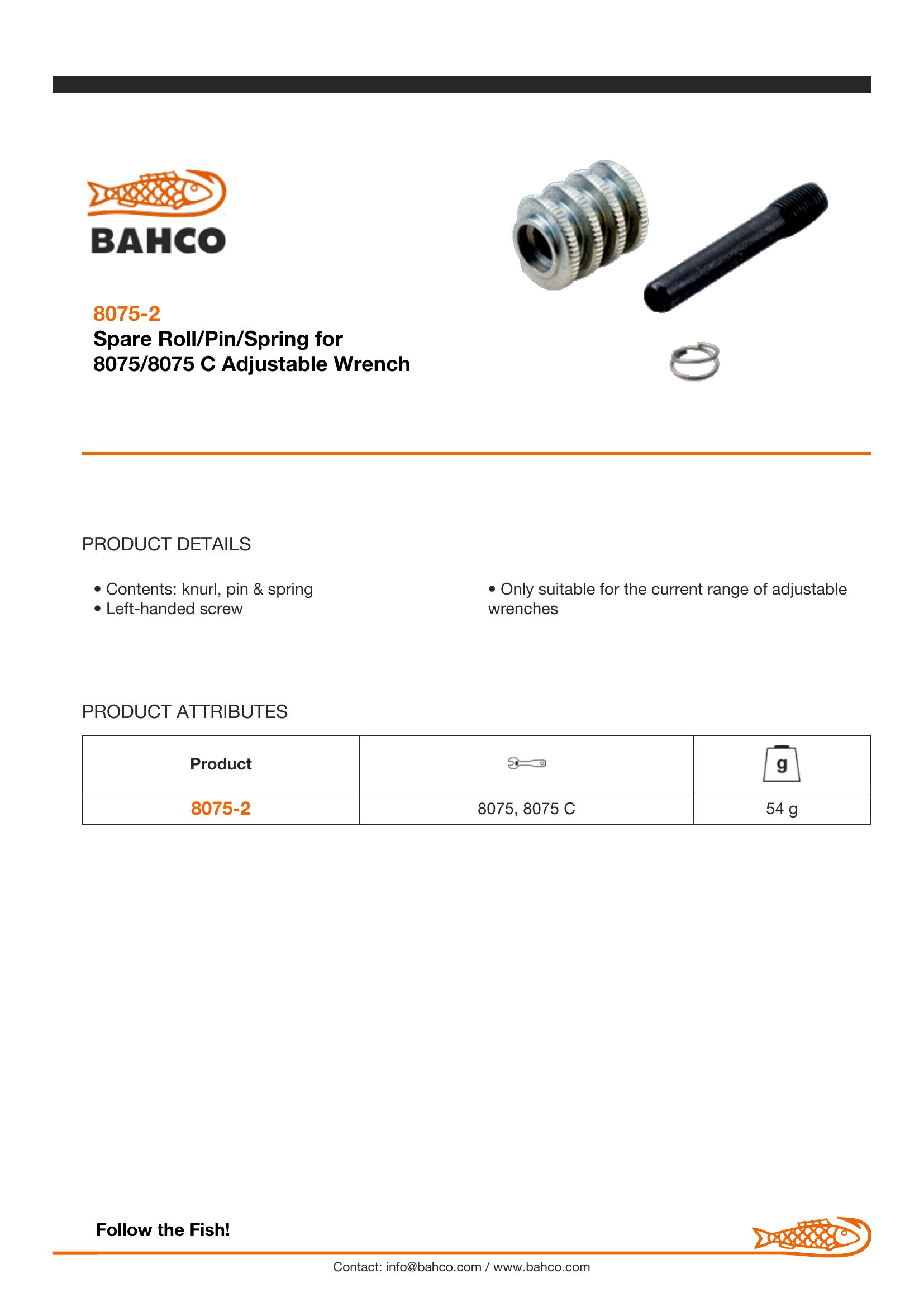 BAHCO

8075-2
Spare Roll/Pin/Spring for
8075/8075 C Adjustable Wrench

PRODUCT DETAILS

• Contents: knurl, pin & spring
• Left-handed screw

• Only suitable for the current range of adjustable wrenches

PRODUCT ATTRIBUTES

| Product |  | g |
|---|---|---|
| 8075-2 | 8075, 8075 C | 54 g |

Follow the Fish!

Contact: info@bahco.com / www.bahco.com